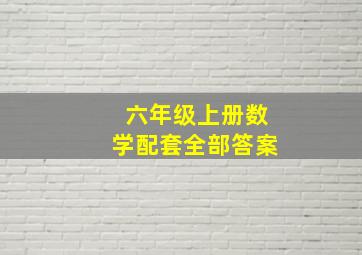 六年级上册数学配套全部答案